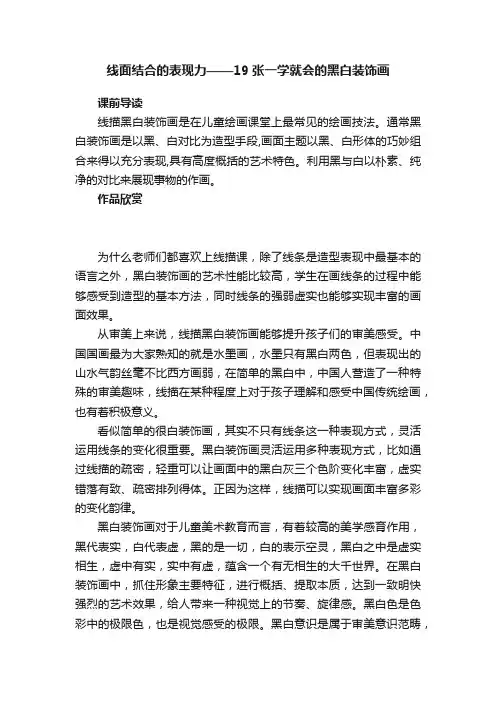 线面结合的表现力——19 张一学就会的黑白装饰画

课前导读

线描黑白装饰画是在儿童绘画课堂上最常见的绘画技法。通常黑白装饰画是以黑、白对比为造型手段,画面主题以黑、白形体的巧妙组合来得以充分表现,具有高度概括的艺术特色。利用黑与白以朴素、纯净的对比来展现事物的作画。

作品欣赏

为什么老师们都喜欢上线描课，除了线条是造型表现中最基本的语言之外，黑白装饰画的艺术性能比较高，学生在画线条的过程中能够感受到造型的基本方法，同时线条的强弱虚实也能够实现丰富的画面效果。

从审美上来说，线描黑白装饰画能够提升孩子们的审美感受。中国国画最为大家熟知的就是水墨画，水墨只有黑白两色，但表现出的山水气韵丝毫不比西方画弱，在简单的黑白中，中国人营造了一种特殊的审美趣味，线描在某种程度上对于孩子理解和感受中国传统绘画，也有着积极意义。

看似简单的很白装饰画，其实不只有线条这一种表现方式，灵活运用线条的变化很重要。黑白装饰画灵活运用多种表现方式，比如通过线描的疏密，轻重可以让画面中的黑白灰三个色阶变化丰富，虚实错落有致、疏密排列得体。正因为这样，线描可以实现画面丰富多彩的变化韵律。

黑白装饰画对于儿童美术教育而言，有着较高的美学感育作用，黑代表实，白代表虚，黑的是一切，白的表示空灵，黑白之中是虚实相生，虚中有实，实中有虚，蕴含一个有无相生的大千世界。在黑白装饰画中，抓住形象主要特征，进行概括、提取本质，达到一致明快强烈的艺术效果，给人带来一种视觉上的节奏、旋律感。黑白色是色彩中的极限色，也是视觉感受的极限。黑白意识是属于审美意识范畴，